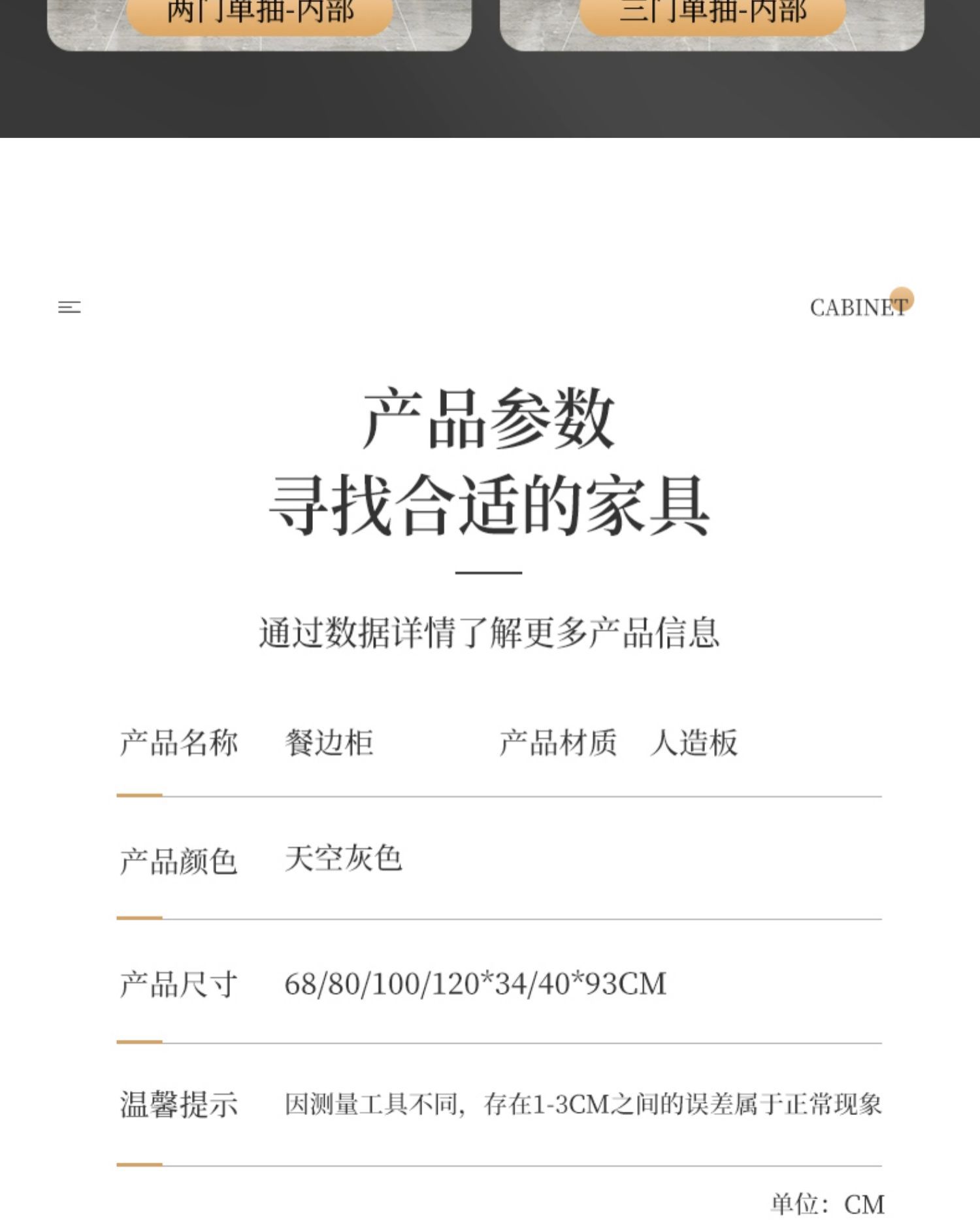 两门单抽-内部

三门单抽-内部

CABINET

产品参数
寻找合适的家具

通过数据详情了解更多产品信息

产品名称 餐边柜 产品材质 人造板

产品颜色 天空灰色

产品尺寸 68/80/100/120*34/40*93CM

温馨提示 因测量工具不同，存在1-3CM之间的误差属于正常现象

单位：CM